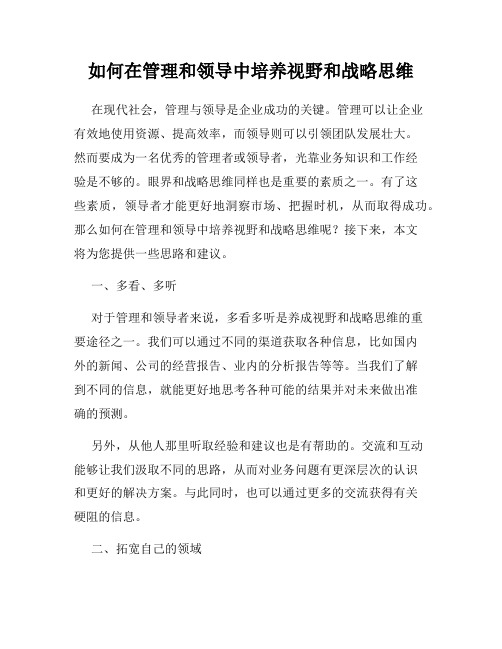 如何在管理和领导中培养视野和战略思维

在现代社会，管理与领导是企业成功的关键。管理可以让企业有效地使用资源、提高效率，而领导则可以引领团队发展壮大。然而要成为一名优秀的管理者或领导者，光靠业务知识和工作经验是不够的。眼界和战略思维同样也是重要的素质之一。有了这些素质，领导者才能更好地洞察市场、把握时机，从而取得成功。那么如何在管理和领导中培养视野和战略思维呢？接下来，本文将为您提供一些思路和建议。

一、多看、多听

对于管理和领导者来说，多看多听是养成视野和战略思维的重要途径之一。我们可以通过不同的渠道获取各种信息，比如国内外的新闻、公司的经营报告、业内的分析报告等等。当我们了解到不同的信息，就能更好地思考各种可能的结果并对未来做出准确的预测。

另外，从他人那里听取经验和建议也是有帮助的。交流和互动能够让我们汲取不同的思路，从而对业务问题有更深层次的认识和更好的解决方案。与此同时，也可以通过更多的交流获得有关硬阻的信息。

二、拓宽自己的领域